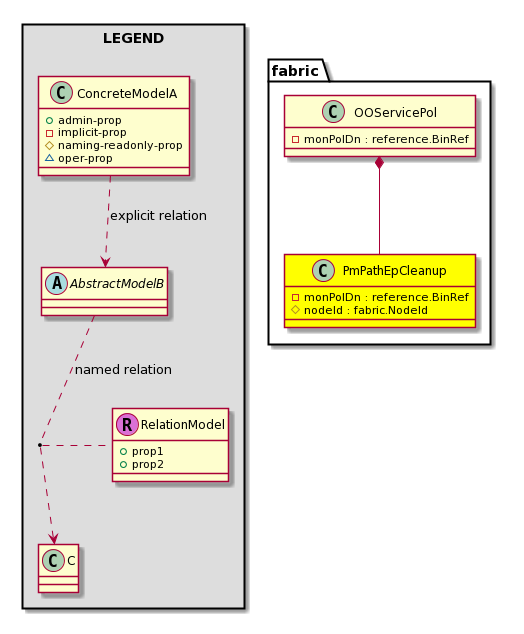 LEGEND

C ConcreteModelA
admin-prop
implicit-prop
naming-readonly-prop
oper-prop

explicit relation

A AbstractModelB

named relation

R RelationModel
prop1
prop2

C C

fabric

C OOServicePol
monPolDn : reference.BinRef

C PmPathEpCleanup
monPolDn : reference.BinRef
nodeId : fabric.NodeId